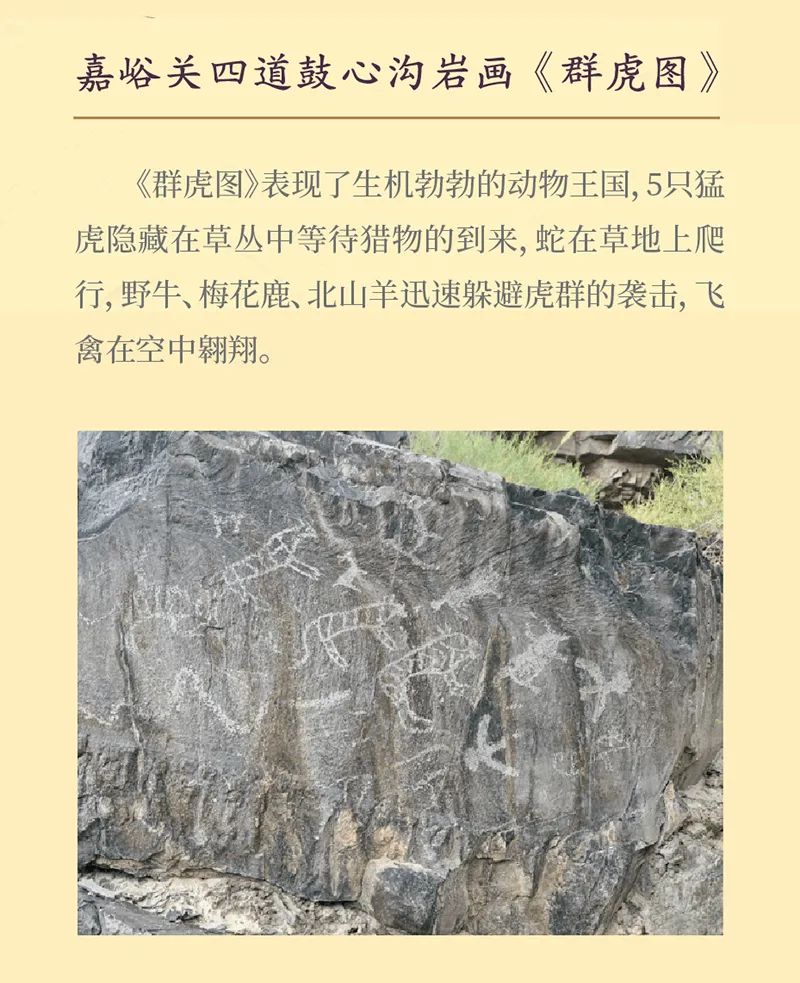 嘉峪关四道鼓心沟岩画《群虎图》

《群虎图》表现了生机勃勃的动物王国，5只猛虎隐藏在草丛中等待猎物的到来，蛇在草地上爬行，野牛、梅花鹿、北山羊迅速躲避虎群的袭击，飞禽在空中翱翔。